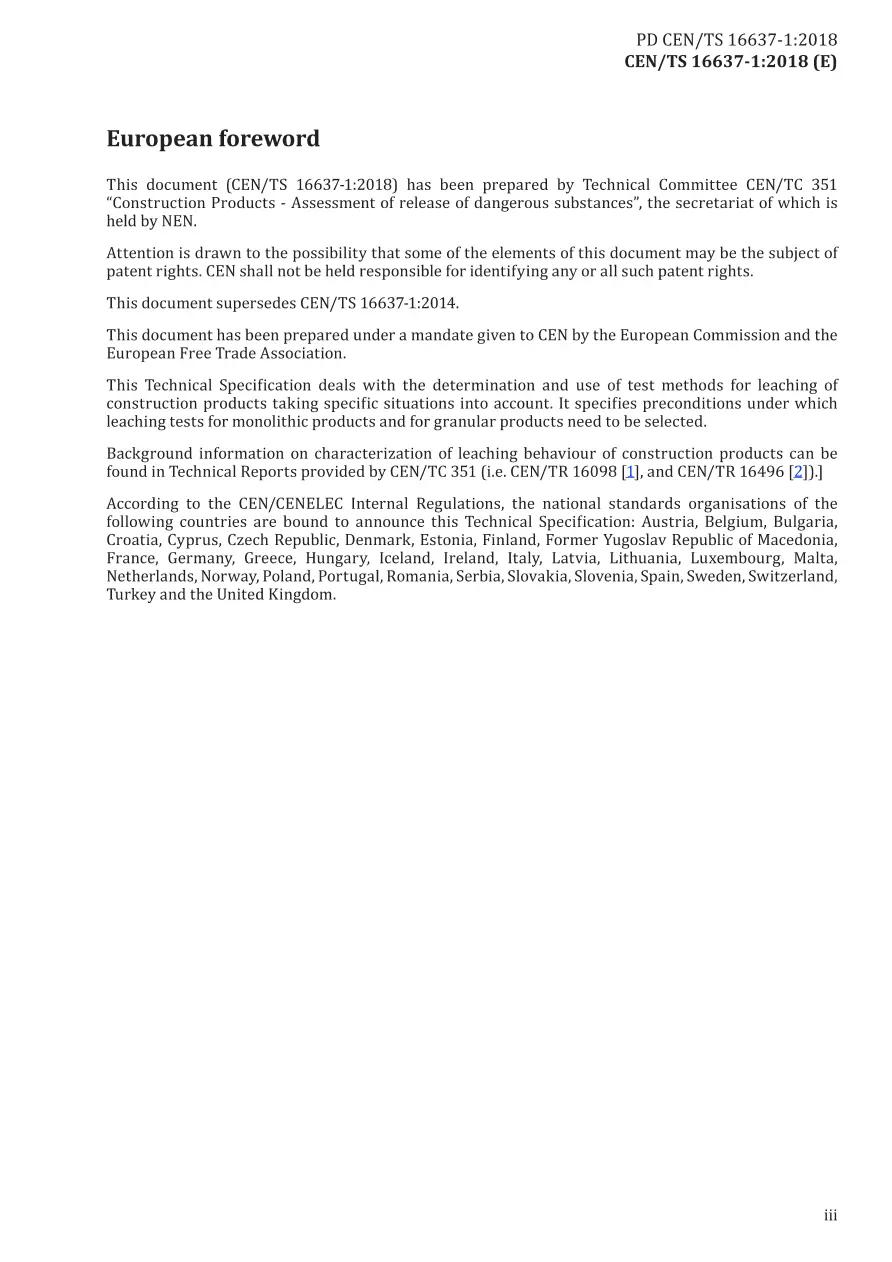 PD CEN/TS 16637-1:2018
CEN/TS 16637-1:2018 (E)

European foreword

This document (CEN/TS 16637-1:2018) has been prepared by Technical Committee CEN/TC 351 "Construction Products - Assessment of release of dangerous substances", the secretariat of which is held by NEN.

Attention is drawn to the possibility that some of the elements of this document may be the subject of patent rights. CEN shall not be held responsible for identifying any or all such patent rights.

This document supersedes CEN/TS 16637-1:2014.

This document has been prepared under a mandate given to CEN by the European Commission and the European Free Trade Association.

This Technical Specification deals with the determination and use of test methods for leaching of construction products taking specific situations into account. It specifies preconditions under which leaching tests for monolithic products and for granular products need to be selected.

Background information on characterization of leaching behaviour of construction products can be found in Technical Reports provided by CEN/TC 351 (i.e. CEN/TR 16098 [1], and CEN/TR 16496 [2]).]

According to the CEN/CENELEC Internal Regulations, the national standards organisations of the following countries are bound to announce this Technical Specification: Austria, Belgium, Bulgaria, Croatia, Cyprus, Czech Republic, Denmark, Estonia, Finland, Former Yugoslav Republic of Macedonia, France, Germany, Greece, Hungary, Iceland, Ireland, Italy, Latvia, Lithuania, Luxembourg, Malta, Netherlands, Norway, Poland, Portugal, Romania, Serbia, Slovakia, Slovenia, Spain, Sweden, Switzerland, Turkey and the United Kingdom.

iii